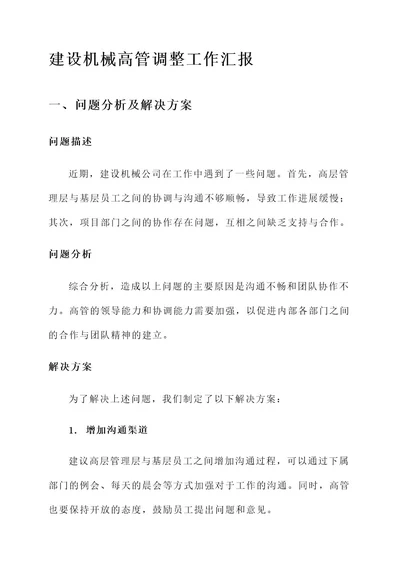 建设机械高管调整工作汇报

一、问题分析及解决方案

问题描述

近期，建设机械公司在工作中遇到了一些问题。首先，高层管理层与基层员工之间的协调与沟通不够顺畅，导致工作进展缓慢；其次，项目部门之间的协作存在问题，互相之间缺乏支持与合作。

问题分析

综合分析，造成以上问题的主要原因是沟通不畅和团队协作不力。高管的领导能力和协调能力需要加强，以促进内部各部门之间的合作与团队精神的建立。

解决方案

为了解决上述问题，我们制定了以下解决方案：

1. 增加沟通渠道

建议高层管理层与基层员工之间增加沟通过程，可以通过下属部门的例会、每天的晨会等方式加强对于工作的沟通。同时，高管也要保持开放的态度，鼓励员工提出问题和意见。